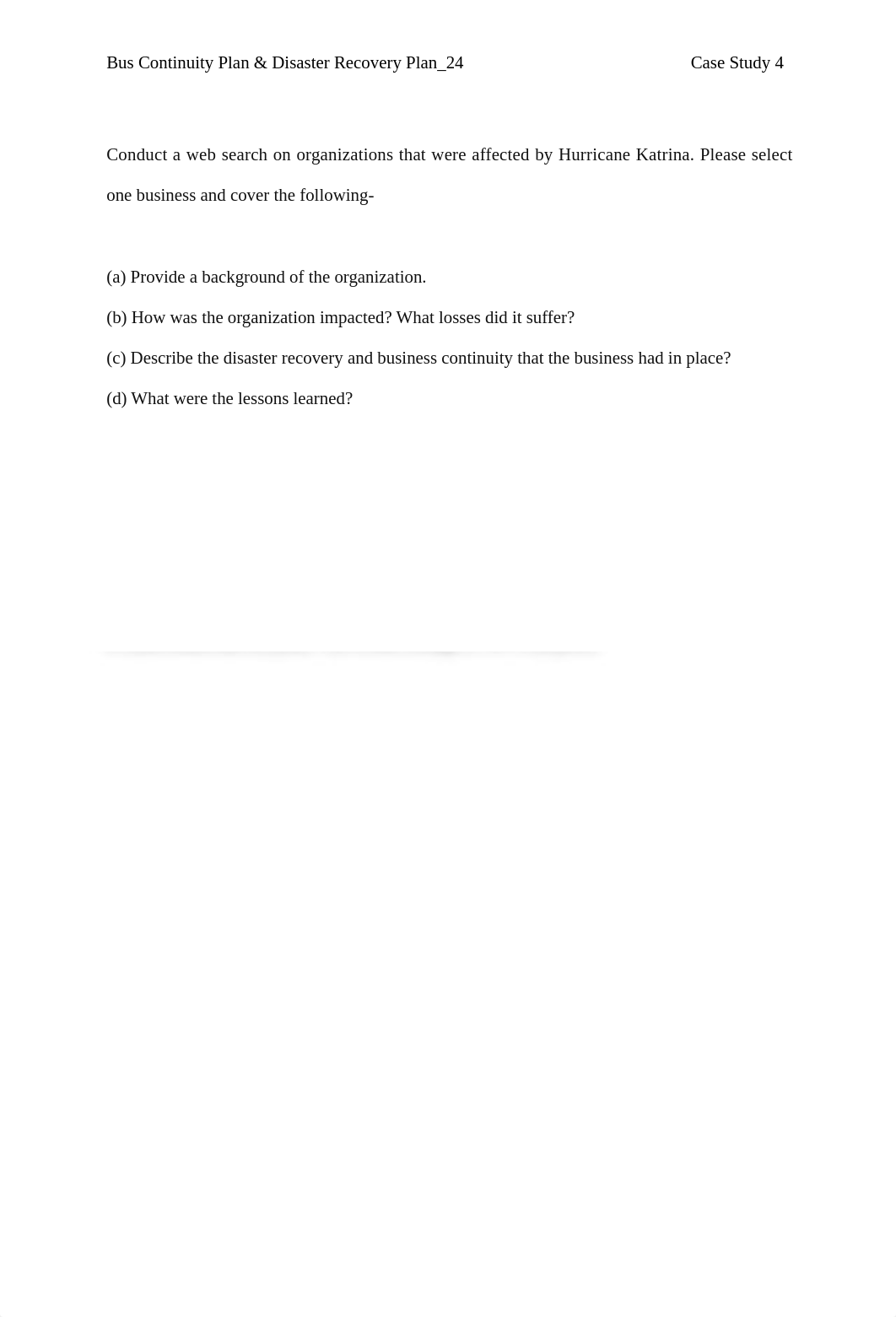 Bus Continuity Plan & Disaster Recovery Plan_24 Case Study 4

Conduct a web search on organizations that were affected by Hurricane Katrina. Please select one business and cover the following-

(a) Provide a background of the organization.

(b) How was the organization impacted? What losses did it suffer?

(c) Describe the disaster recovery and business continuity that the business had in place?

(d) What were the lessons learned?